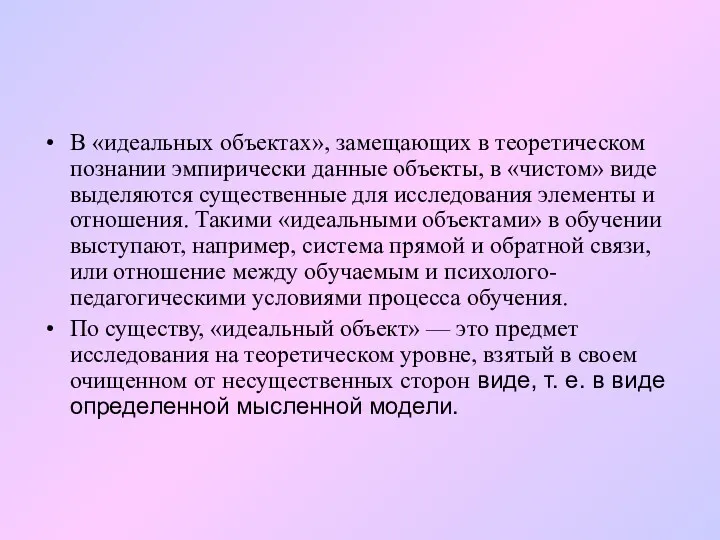 • В «идеальных объектах», замещающих в теоретическом познании эмпирически данные объекты, в «чистом» виде выделяются существенные для исследования элементы и отношения. Такими «идеальными объектами» в обучении выступают, например, система прямой и обратной связи, или отношение между обучаемым и психолого-педагогическими условиями процесса обучения.

• По существу, «идеальный объект» — это предмет исследования на теоретическом уровне, взятый в своем очищенном от несущественных сторон виде, т. е. в виде определенной мысленной модели.